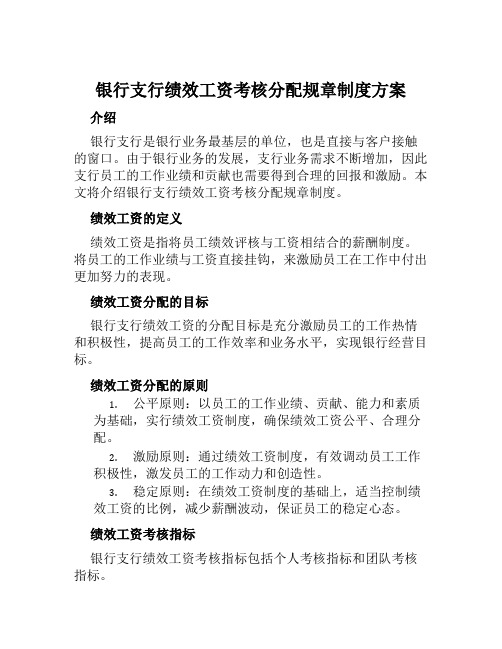 银行支行绩效工资考核分配规章制度方案

介绍

银行支行是银行业务最基层的单位，也是直接与客户接触的窗口。由于银行业务的发展，支行业务需求不断增加，因此支行员工的工作业绩和贡献也需要得到合理的回报和激励。本文将介绍银行支行绩效工资考核分配规章制度。

绩效工资的定义

绩效工资是指将员工绩效评核与工资相结合的薪酬制度。将员工的工作业绩与工资直接挂钩，来激励员工在工作中付出更加努力的表现。

绩效工资分配的目标

银行支行绩效工资的分配目标是充分激励员工的工作热情和积极性，提高员工的工作效率和业务水平，实现银行经营目标。

绩效工资分配的原则

1. 公平原则：以员工的工作业绩、贡献、能力和素质为基础，实行绩效工资制度，确保绩效工资公平、合理分配。

2. 激励原则：通过绩效工资制度，有效调动员工工作积极性，激发员工的工作动力和创造性。

3. 稳定原则：在绩效工资制度的基础上，适当控制绩效工资的比例，减少薪酬波动，保证员工的稳定心态。

绩效工资考核指标

银行支行绩效工资考核指标包括个人考核指标和团队考核指标。